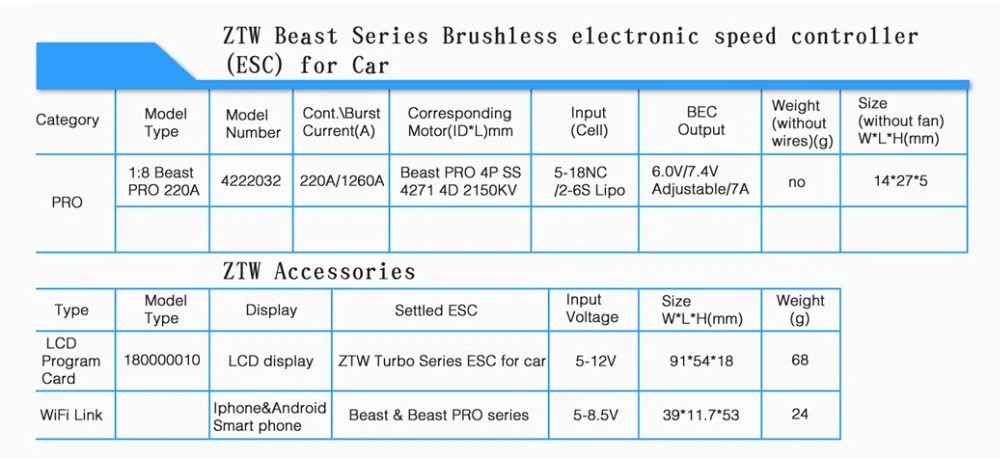 ZTW Beast Series Brushless electronic speed controller (ESC) for Car

| Category | Model Type | Model Number | Cont.\Burst Current(A) | Corresponding Motor(ID*L)mm | Input (Cell) | BEC Output | Weight (without wires)(g) | Size (without fan) W*L*H(mm) |
|---|---|---|---|---|---|---|---|---|
| PRO | 1:8 Beast PRO 220A | 4222032 | 220A/1260A | Beast PRO 4P SS 4271 4D 2150KV | 5-18NC /2-6S Lipo | 6.0V/7.4V Adjustable/7A | no | 14*27*5 |
| | | | | | | | | |

ZTW Accessories

| Type | Model Type | Display | Settled ESC | Input Voltage | Size W*L*H(mm) | Weight (g) |
|---|---|---|---|---|---|---|
| LCD Program Card | 180000010 | LCD display | ZTW Turbo Series ESC for car | 5-12V | 91*54*18 | 68 |
| WiFi Link | | Iphone&Android Smart phone | Beast & Beast PRO series | 5-8.5V | 39*11.7*53 | 24 |